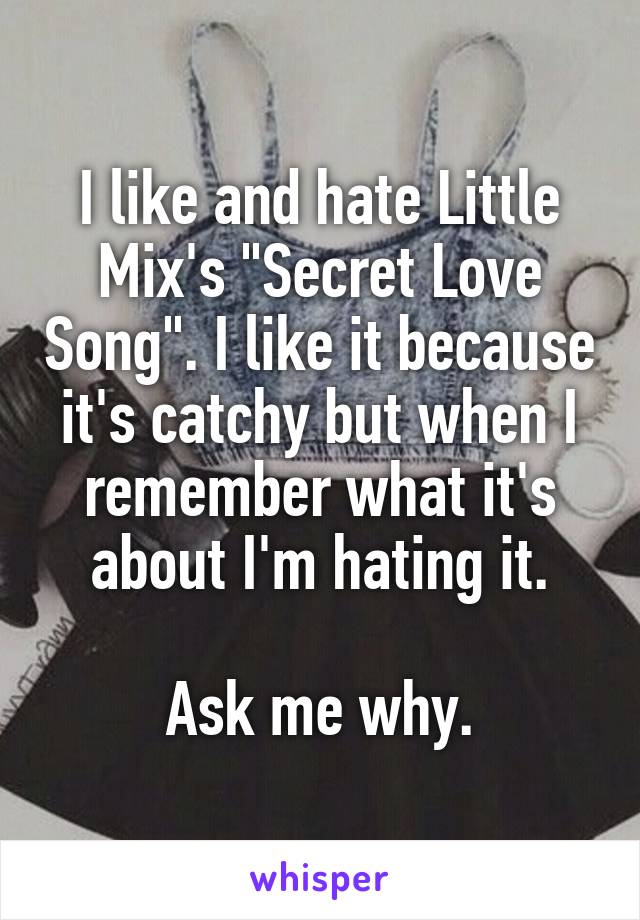 I like and hate Little Mix's "Secret Love Song". I like it because it's catchy but when I remember what it's about I'm hating it.

Ask me why.

whisper